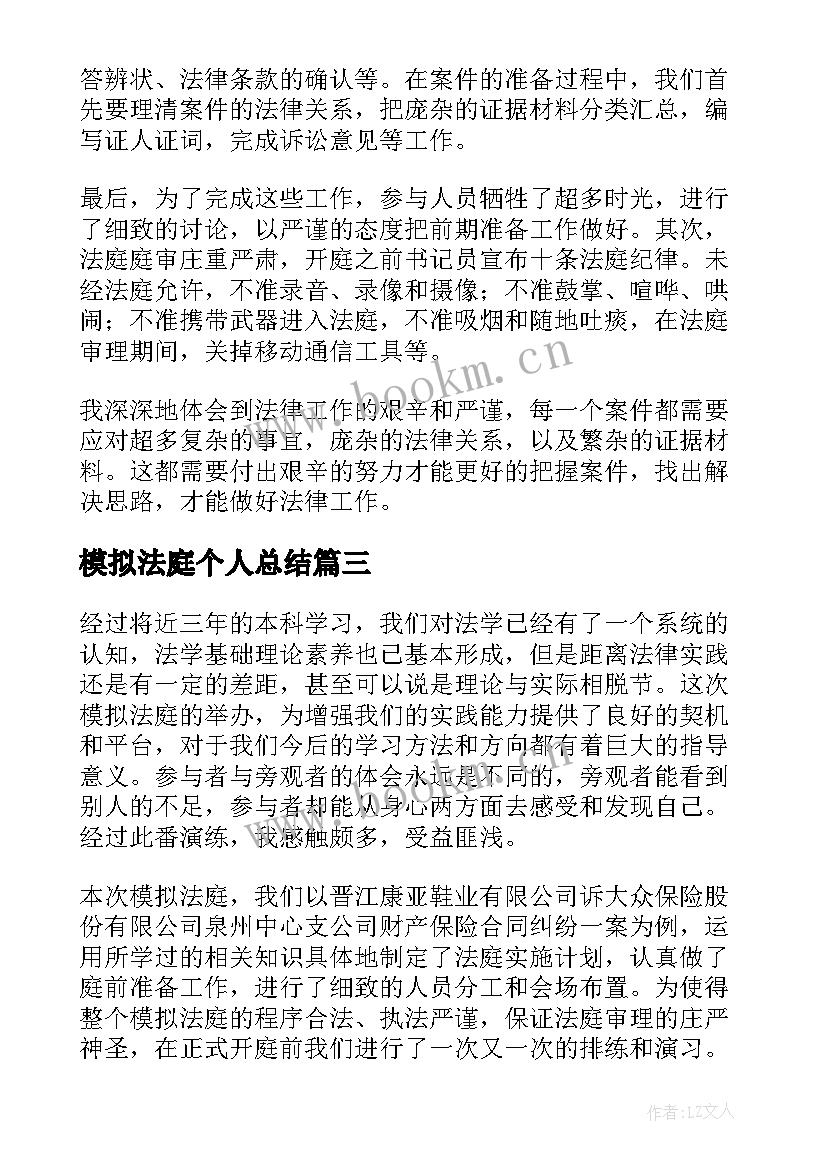 答辨状、法律条款的确认等。在案件的准备过程中，我们首先要理清案件的法律关系，把庞杂的证据材料分类汇总，编写证人证词，完成诉讼意见等工作。

最后，为了完成这些工作，参与人员牺牲了超多时光，进行了细致的讨论，以严谨的态度把前期准备工作做好。其次，法庭庭审庄重严肃，开庭之前书记员宣布十条法庭纪律。未经法庭允许，不准录音、录像和摄像；不准鼓掌、喧哗、哄闹；不准携带武器进入法庭，不准吸烟和随地吐痰，在法庭审理期间，关掉移动通信工具等。

我深深地体会到法律工作的艰辛和严谨，每一个案件都需要应对超多复杂的事宜，庞杂的法律关系，以及繁杂的证据材料。这都需要付出艰辛的努力才能更好的把握案件，找出解决思路，才能做好法律工作。

模拟法庭个人总结篇三

经过将近三年的本科学习，我们对法学已经有了一个系统的认知，法学基础理论素养也已基本形成，但是距离法律实践还是有一定的差距，甚至可以说是理论与实际相脱节。这次模拟法庭的举办，为增强我们的实践能力提供了良好的契机和平台，对于我们今后的学习方法和方向都有着巨大的指导意义。参与者与旁观者的体会永远是不同的，旁观者能看到别人的不足，参与者却能从身心两方面去感受和发现自己。经过此番演练，我感触颇多，受益匪浅。

本次模拟法庭，我们以晋江康亚鞋业有限公司诉大众保险股份有限公司泉州中心支公司财产保险合同纠纷一案为例，运用所学过的相关知识具体地制定了法庭实施计划，认真做了庭前准备工作，进行了细致的人员分工和会场布置。为使得整个模拟法庭的程序合法、执法严谨，保证法庭审理的庄严神圣，在正式开庭前我们进行了一次又一次的排练和演习。

www.bookm.cn

作者：LZ文人